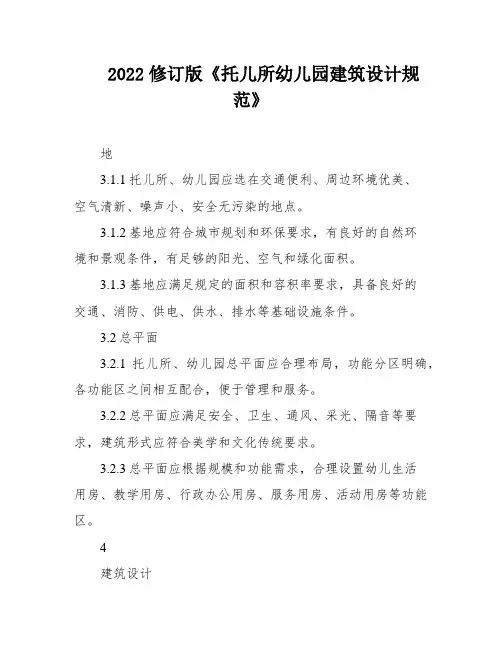 2022 修订版《托儿所幼儿园建筑设计规范》

地

3.1.1 托儿所、幼儿园应选在交通便利、周边环境优美、空气清新、噪声小、安全无污染的地点。

3.1.2 基地应符合城市规划和环保要求，有良好的自然环境和景观条件，有足够的阳光、空气和绿化面积。

3.1.3 基地应满足规定的面积和容积率要求，具备良好的交通、消防、供电、供水、排水等基础设施条件。

3.2 总平面

3.2.1 托儿所、幼儿园总平面应合理布局，功能分区明确，各功能区之间相互配合，便于管理和服务。

3.2.2 总平面应满足安全、卫生、通风、采光、隔音等要求，建筑形式应符合美学和文化传统要求。

3.2.3 总平面应根据规模和功能需求，合理设置幼儿生活用房、教学用房、行政办公用房、服务用房、活动用房等功能区。

4

建筑设计